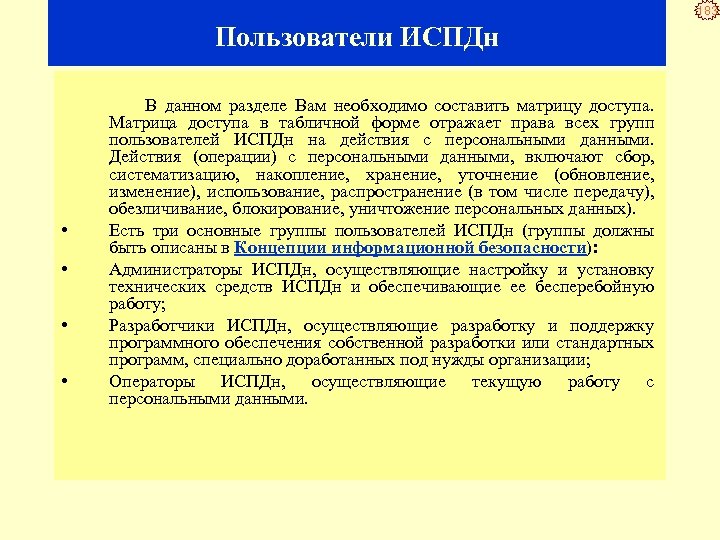 18

Пользователи ИСПДн

В данном разделе Вам необходимо составить матрицу доступа. Матрица доступа в табличной форме отражает права всех групп пользователей ИСПДн на действия с персональными данными. Действия (операции) с персональными данными, включают сбор, систематизацию, накопление, хранение, уточнение (обновление, изменение), использование, распространение (в том числе передачу), обезличивание, блокирование, уничтожение персональных данных).

• Есть три основные группы пользователей ИСПДн (группы должны быть описаны в Концепции информационной безопасности):

• Администраторы ИСПДн, осуществляющие настройку и установку технических средств ИСПДн и обеспечивающие ее бесперебойную работу;

• Разработчики ИСПДн, осуществляющие разработку и поддержку программного обеспечения собственной разработки или стандартных программ, специально доработанных под нужды организации;

• Операторы ИСПДн, осуществляющие текущую работу с персональными данными.